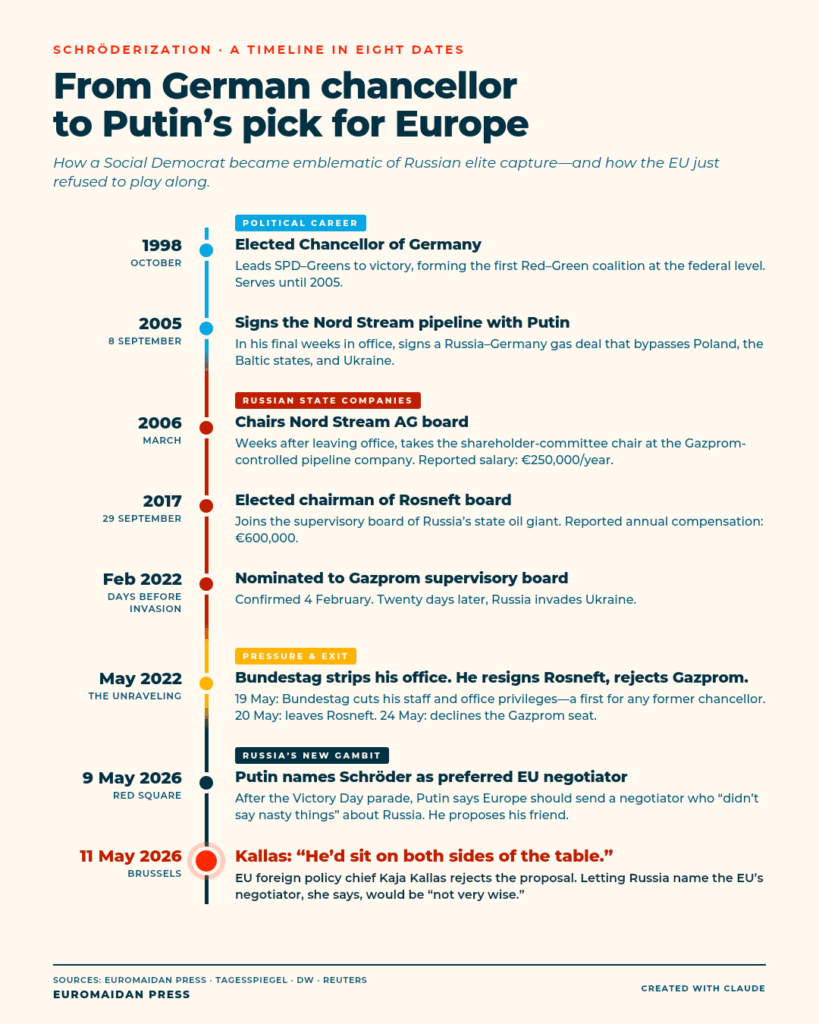 SCHRÖDERIZATION · A TIMELINE IN EIGHT DATES

From German chancellor to Putin's pick for Europe

How a Social Democrat became emblematic of Russian elite capture—and how the EU just refused to play along.

POLITICAL CAREER

1998
OCTOBER
Elected Chancellor of Germany
Leads SPD–Greens to victory, forming the first Red–Green coalition at the federal level. Serves until 2005.

2005
8 SEPTEMBER
Signs the Nord Stream pipeline with Putin
In his final weeks in office, signs a Russia–Germany gas deal that bypasses Poland, the Baltic states, and Ukraine.

RUSSIAN STATE COMPANIES

2006
MARCH
Chairs Nord Stream AG board
Weeks after leaving office, takes the shareholder-committee chair at the Gazprom-controlled pipeline company. Reported salary: €250,000/year.

2017
29 SEPTEMBER
Elected chairman of Rosneft board
Joins the supervisory board of Russia's state oil giant. Reported annual compensation: €600,000.

Feb 2022
DAYS BEFORE INVASION
Nominated to Gazprom supervisory board
Confirmed 4 February. Twenty days later, Russia invades Ukraine.

PRESSURE & EXIT

May 2022
THE UNRAVELING
Bundestag strips his office. He resigns Rosneft, rejects Gazprom.
19 May: Bundestag cuts his staff and office privileges—a first for any former chancellor. 20 May: leaves Rosneft. 24 May: declines the Gazprom seat.

RUSSIA'S NEW GAMBIT

9 May 2026
RED SQUARE
Putin names Schröder as preferred EU negotiator
After the Victory Day parade, Putin says Europe should send a negotiator who "didn't say nasty things" about Russia. He proposes his friend.

11 May 2026
BRUSSELS
Kallas: "He'd sit on both sides of the table."
EU foreign policy chief Kaja Kallas rejects the proposal. Letting Russia name the EU's negotiator, she says, would be "not very wise."

SOURCES: EUROMAIDAN PRESS · TAGESSPIEGEL · DW · REUTERS
EUROMAIDAN PRESS
CREATED WITH CLAUDE